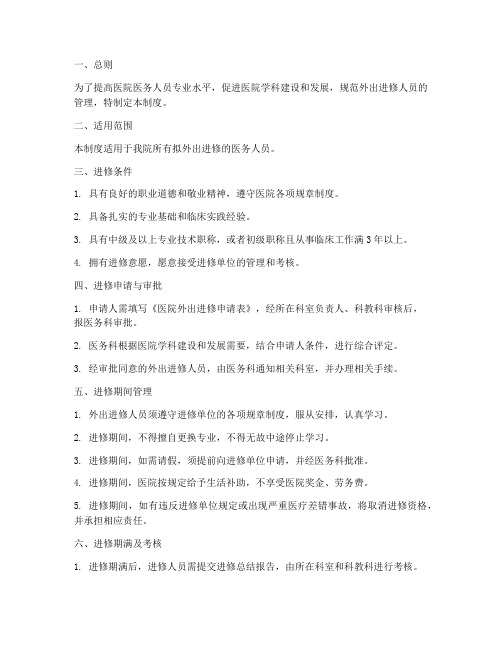 一、总则

为了提高医院医务人员专业水平，促进医院学科建设和发展，规范外出进修人员的管理，特制定本制度。

二、适用范围

本制度适用于我院所有拟外出进修的医务人员。

三、进修条件

1. 具有良好的职业道德和敬业精神，遵守医院各项规章制度。

2. 具备扎实的专业基础和临床实践经验。

3. 具有中级及以上专业技术职称，或者初级职称且从事临床工作满 3 年以上。

4. 拥有进修意愿，愿意接受进修单位的管理和考核。

四、进修申请与审批

1. 申请人需填写《医院外出进修申请表》，经所在科室负责人、科教科审核后，报医务科审批。

2. 医务科根据医院学科建设和发展需要，结合申请人条件，进行综合评定。

3. 经审批同意的外出进修人员，由医务科通知相关科室，并办理相关手续。

五、进修期间管理

1. 外出进修人员须遵守进修单位的各项规章制度，服从安排，认真学习。

2. 进修期间，不得擅自更换专业，不得无故中途停止学习。

3. 进修期间，如需请假，须提前向进修单位申请，并经医务科批准。

4. 进修期间，医院按规定给予生活补助，不享受医院奖金、劳务费。

5. 进修期间，如有违反进修单位规定或出现严重医疗差错事故，将取消进修资格，并承担相应责任。

六、进修期满及考核

1. 进修期满后，进修人员需提交进修总结报告，由所在科室和科教科进行考核。